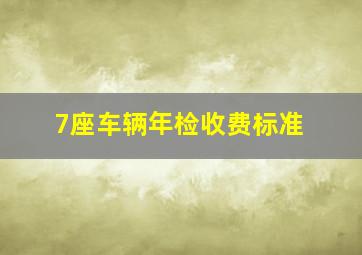 7座车辆年检收费标准